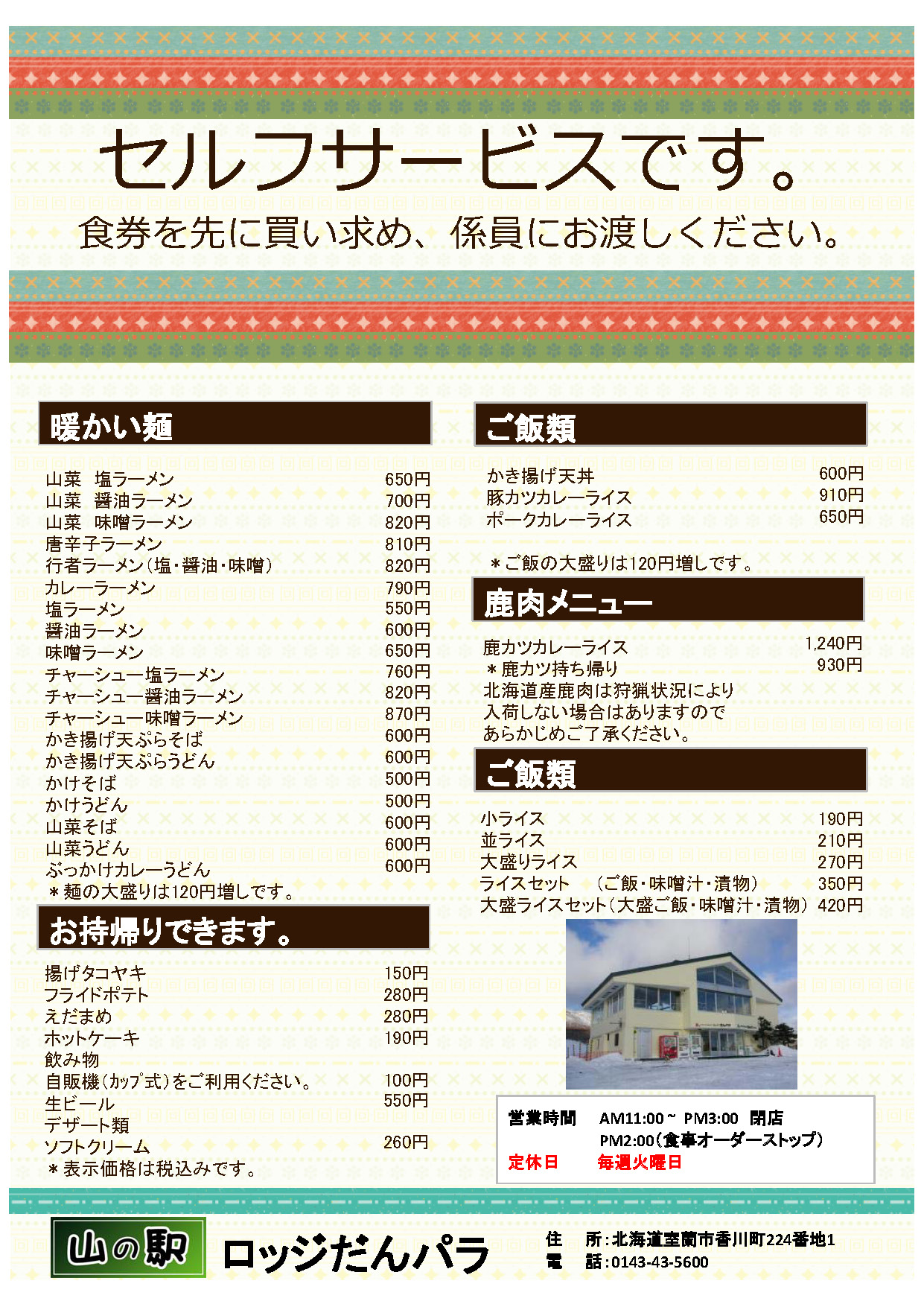 セルフサービスです。

食券を先に買い求め、係員にお渡しください。

暖かい麺

| | |
|---|---|
| 山菜　塩ラーメン | 650円 |
| 山菜　醤油ラーメン | 700円 |
| 山菜　味噌ラーメン | 820円 |
| 唐辛子ラーメン | 810円 |
| 行者ラーメン（塩・醤油・味噌） | 820円 |
| カレーラーメン | 790円 |
| 塩ラーメン | 550円 |
| 醤油ラーメン | 600円 |
| 味噌ラーメン | 650円 |
| チャーシュー塩ラーメン | 760円 |
| チャーシュー醤油ラーメン | 820円 |
| チャーシュー味噌ラーメン | 870円 |
| かき揚げ天ぷらそば | 600円 |
| かき揚げ天ぷらうどん | 600円 |
| かけそば | 500円 |
| かけうどん | 500円 |
| 山菜そば | 600円 |
| 山菜うどん | 600円 |
| ぶっかけカレーうどん | 600円 |

＊麺の大盛りは120円増しです。

お持帰りできます。

| | |
|---|---|
| 揚げタコヤキ | 150円 |
| フライドポテト | 280円 |
| えだまめ | 280円 |
| ホットケーキ | 190円 |
| 飲み物 | |
| 自販機（カップ式）をご利用ください。 | 100円 |
| 生ビール | 550円 |
| デザート類 | |
| ソフトクリーム | 260円 |

＊表示価格は税込みです。

ご飯類

| | |
|---|---|
| かき揚げ天丼 | 600円 |
| 豚カツカレーライス | 910円 |
| ポークカレーライス | 650円 |

＊ご飯の大盛りは120円増しです。

鹿肉メニュー

| | |
|---|---|
| 鹿カツカレーライス | 1,240円 |
| ＊鹿カツ持ち帰り | 930円 |

北海道産鹿肉は狩猟状況により入荷しない場合はありますのであらかじめご了承ください。

ご飯類

| | |
|---|---|
| 小ライス | 190円 |
| 並ライス | 210円 |
| 大盛りライス | 270円 |
| ライスセット　（ご飯・味噌汁・漬物） | 350円 |
| 大盛ライスセット（大盛ご飯・味噌汁・漬物） | 420円 |

営業時間　AM11:00 ~ PM3:00 閉店
PM2:00（食事オーダーストップ）
定休日　毎週火曜日

山の駅　ロッジだんパラ

住　所：北海道室蘭市香川町224番地1
電　話：0143-43-5600